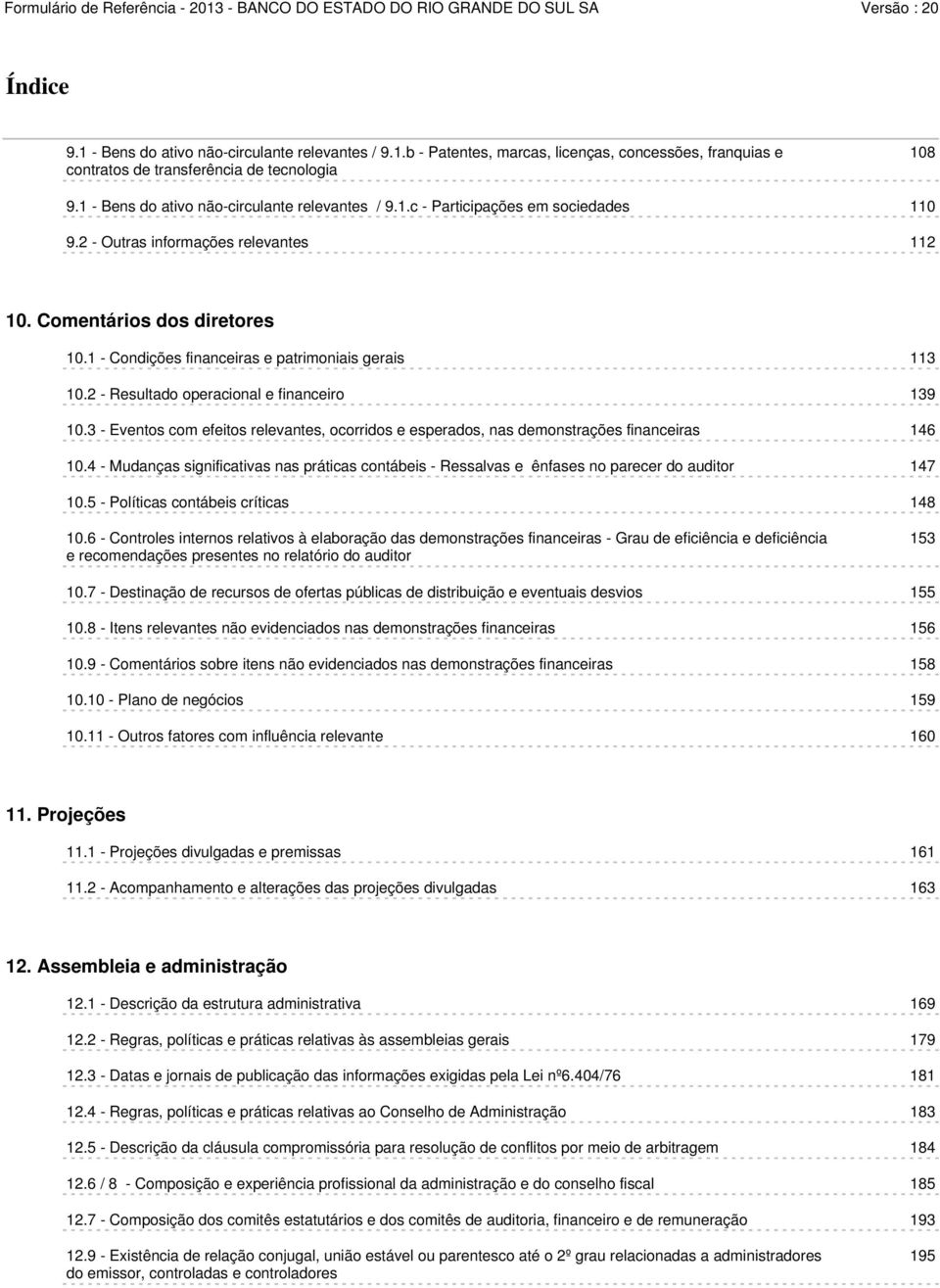 Formulário de Referência - 2013 - BANCO DO ESTADO DO RIO GRANDE DO SUL SA Versão : 20

Índice

9.1 - Bens do ativo não-circulante relevantes / 9.1.b - Patentes, marcas, licenças, concessões, franquias e contratos de transferência de tecnologia 108

9.1 - Bens do ativo não-circulante relevantes / 9.1.c - Participações em sociedades 110

9.2 - Outras informações relevantes 112

10. Comentários dos diretores

10.1 - Condições financeiras e patrimoniais gerais 113

10.2 - Resultado operacional e financeiro 139

10.3 - Eventos com efeitos relevantes, ocorridos e esperados, nas demonstrações financeiras 146

10.4 - Mudanças significativas nas práticas contábeis - Ressalvas e ênfases no parecer do auditor 147

10.5 - Políticas contábeis críticas 148

10.6 - Controles internos relativos à elaboração das demonstrações financeiras - Grau de eficiência e deficiência e recomendações presentes no relatório do auditor 153

10.7 - Destinação de recursos de ofertas públicas de distribuição e eventuais desvios 155

10.8 - Itens relevantes não evidenciados nas demonstrações financeiras 156

10.9 - Comentários sobre itens não evidenciados nas demonstrações financeiras 158

10.10 - Plano de negócios 159

10.11 - Outros fatores com influência relevante 160

11. Projeções

11.1 - Projeções divulgadas e premissas 161

11.2 - Acompanhamento e alterações das projeções divulgadas 163

12. Assembleia e administração

12.1 - Descrição da estrutura administrativa 169

12.2 - Regras, políticas e práticas relativas às assembleias gerais 179

12.3 - Datas e jornais de publicação das informações exigidas pela Lei nº6.404/76 181

12.4 - Regras, políticas e práticas relativas ao Conselho de Administração 183

12.5 - Descrição da cláusula compromissória para resolução de conflitos por meio de arbitragem 184

12.6 / 8 - Composição e experiência profissional da administração e do conselho fiscal 185

12.7 - Composição dos comitês estatutários e dos comitês de auditoria, financeiro e de remuneração 193

12.9 - Existência de relação conjugal, união estável ou parentesco até o 2º grau relacionadas a administradores do emissor, controladas e controladores 195